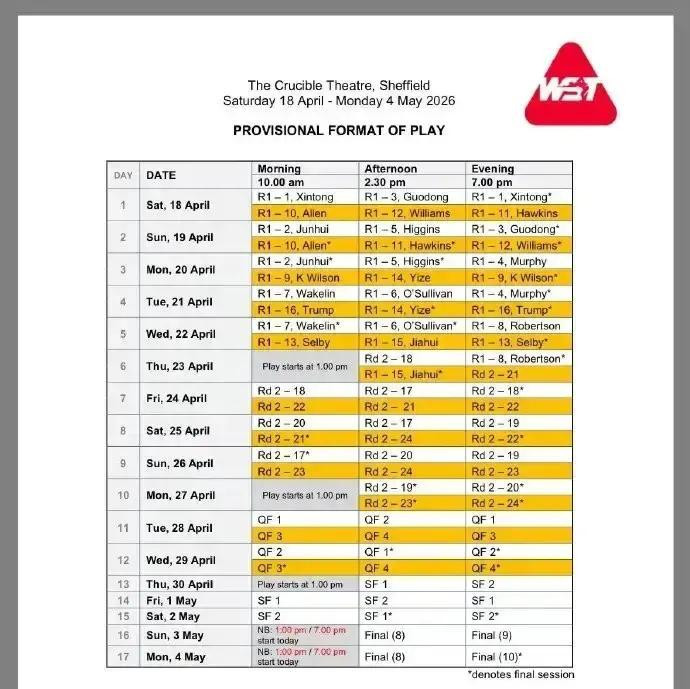 WST

The Crucible Theatre, Sheffield
Saturday 18 April - Monday 4 May 2026

PROVISIONAL FORMAT OF PLAY

| DAY | DATE | Morning 10.00 am | Afternoon 2.30 pm | Evening 7.00 pm |
|---|---|---|---|---|
| 1 | Sat, 18 April | R1 – 1, Xintong | R1 – 3, Guodong | R1 – 1, Xintong* |
| | | R1 – 10, Allen | R1 – 12, Williams | R1 – 11, Hawkins |
| 2 | Sun, 19 April | R1 – 2, Junhui | R1 – 5, Higgins | R1 – 3, Guodong* |
| | | R1 – 10, Allen* | R1 – 11, Hawkins* | R1 – 12, Williams* |
| 3 | Mon, 20 April | R1 – 2, Junhui* | R1 – 5, Higgins* | R1 – 4, Murphy |
| | | R1 – 9, K Wilson | R1 – 14, Yize | R1 – 9, K Wilson* |
| 4 | Tue, 21 April | R1 – 7, Wakelin | R1 – 6, O'Sullivan | R1 – 4, Murphy* |
| | | R1 – 16, Trump | R1 – 14, Yize* | R1 – 16, Trump* |
| 5 | Wed, 22 April | R1 – 7, Wakelin* | R1 – 6, O'Sullivan* | R1 – 8, Robertson |
| | | R1 – 13, Selby | R1 – 15, Jiahui | R1 – 13, Selby* |
| 6 | Thu, 23 April | Play starts at 1.00 pm | Rd 2 – 18 | R1 – 8, Robertson* |
| | | | R1 – 15, Jiahui* | Rd 2 – 21 |
| 7 | Fri, 24 April | Rd 2 – 18 | Rd 2 – 17 | Rd 2 – 18* |
| | | Rd 2 – 22 | Rd 2 – 21 | Rd 2 – 22 |
| 8 | Sat, 25 April | Rd 2 – 20 | Rd 2 – 17 | Rd 2 – 19 |
| | | Rd 2 – 21* | Rd 2 – 24 | Rd 2 – 22* |
| 9 | Sun, 26 April | Rd 2 – 17* | Rd 2 – 20 | Rd 2 – 19 |
| | | Rd 2 – 23 | Rd 2 – 24 | Rd 2 – 23 |
| 10 | Mon, 27 April | Play starts at 1.00 pm | Rd 2 – 19* | Rd 2 – 20* |
| | | | Rd 2 – 23* | Rd 2 – 24* |
| 11 | Tue, 28 April | QF 1 | QF 2 | QF 1 |
| | | QF 3 | QF 4 | QF 3 |
| 12 | Wed, 29 April | QF 2 | QF 1* | QF 2* |
| | | QF 3* | QF 4 | QF 4* |
| 13 | Thu, 30 April | Play starts at 1.00 pm | SF 1 | SF 2 |
| 14 | Fri, 1 May | SF 1 | SF 2 | SF 1 |
| 15 | Sat, 2 May | SF 2 | SF 1* | SF 2* |
| 16 | Sun, 3 May | NB: 1.00 pm / 7.00 pm start today | Final (8) | Final (9) |
| 17 | Mon, 4 May | NB: 1.00 pm / 7.00 pm start today | Final (8) | Final (10)* |

*denotes final session